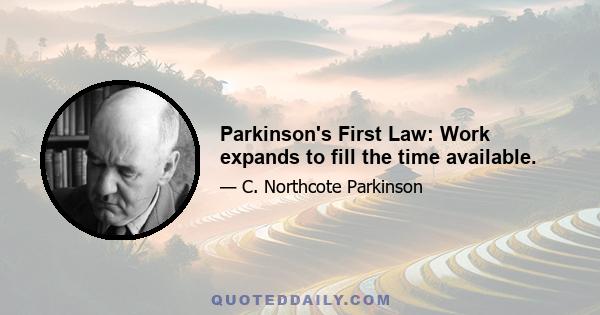 Parkinson's First Law: Work expands to fill the time available.

— C. Northcote Parkinson

QUOTEDDAILY.COM